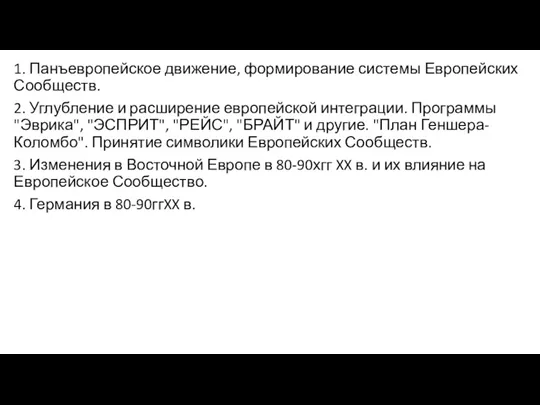 1. Панъевропейское движение, формирование системы Европейских Сообществ.

2. Углубление и расширение европейской интеграции. Программы "Эврика", "ЭСПРИТ", "РЕЙС", "БРАЙТ" и другие. "План Геншера-Коломбо". Принятие символики Европейских Сообществ.

3. Изменения в Восточной Европе в 80-90хгг XX в. и их влияние на Европейское Сообщество.

4. Германия в 80-90ггXX в.